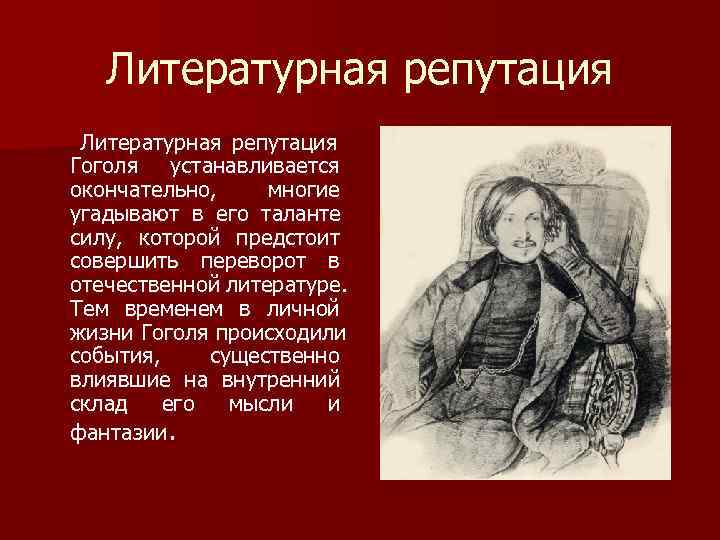 Литературная репутация

Литературная репутация Гоголя устанавливается окончательно, многие угадывают в его таланте силу, которой предстоит совершить переворот в отечественной литературе. Тем временем в личной жизни Гоголя происходили события, существенно влиявшие на внутренний склад его мысли и фантазии.